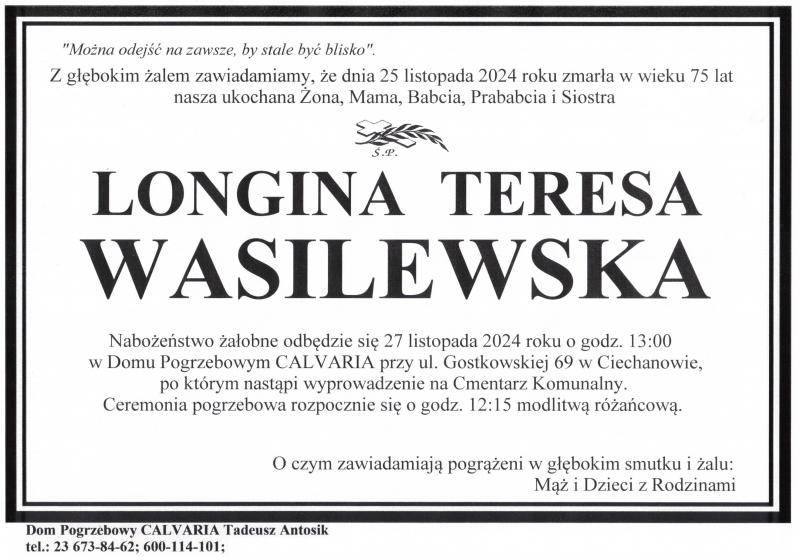 "Można odejść na zawsze, by stale być blisko".

Z głębokim żalem zawiadamiamy, że dnia 25 listopada 2024 roku zmarła w wieku 75 lat nasza ukochana Żona, Mama, Babcia, Prababcia i Siostra

Ś.P.

LONGINA TERESA
WASILEWSKA

Nabożeństwo żałobne odbędzie się 27 listopada 2024 roku o godz. 13:00 w Domu Pogrzebowym CALVARIA przy ul. Gostkowskiej 69 w Ciechanowie, po którym nastąpi wyprowadzenie na Cmentarz Komunalny. Ceremonia pogrzebowa rozpocznie się o godz. 12:15 modlitwą różańcową.

O czym zawiadamiają pogrążeni w głębokim smutku i żalu:
Mąż i Dzieci z Rodzinami

Dom Pogrzebowy CALVARIA Tadeusz Antosik
tel.: 23 673-84-62; 600-114-101;